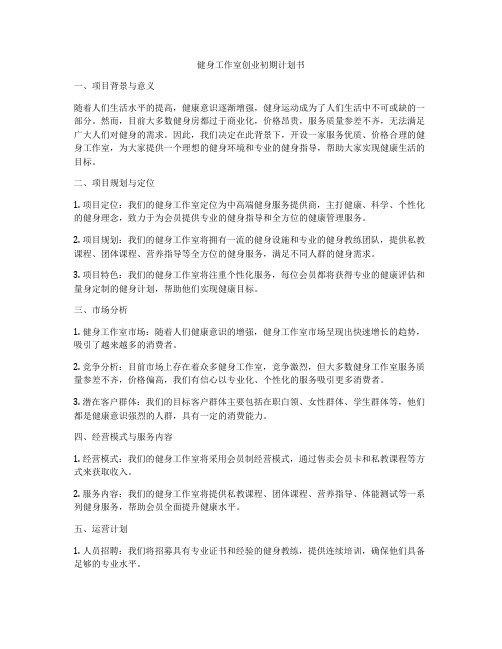 健身工作室创业初期计划书

一、项目背景与意义

随着人们生活水平的提高，健康意识逐渐增强，健身运动成为了人们生活中不可或缺的一部分。然而，目前大多数健身房都过于商业化，价格昂贵，服务质量参差不齐，无法满足广大人们对健身的需求。因此，我们决定在此背景下，开设一家服务优质、价格合理的健身工作室，为大家提供一个理想的健身环境和专业的健身指导，帮助大家实现健康生活的目标。

二、项目规划与定位

1. 项目定位：我们的健身工作室定位为中高端健身服务提供商，主打健康、科学、个性化的健身理念，致力于为会员提供专业的健身指导和全方位的健康管理服务。

2. 项目规划：我们的健身工作室将拥有一流的健身设施和专业的健身教练团队，提供私教课程、团体课程、营养指导等全方位的健身服务，满足不同人群的健身需求。

3. 项目特色：我们的健身工作室将注重个性化服务，每位会员都将获得专业的健康评估和量身定制的健身计划，帮助他们实现健康目标。

三、市场分析

1. 健身工作室市场：随着人们健康意识的增强，健身工作室市场呈现出快速增长的趋势，吸引了越来越多的消费者。

2. 竞争分析：目前市场上存在着众多健身工作室，竞争激烈，但大多数健身工作室服务质量参差不齐，价格偏高，我们有信心以专业化、个性化的服务吸引更多消费者。

3. 潜在客户群体：我们的目标客户群体主要包括在职白领、女性群体、学生群体等，他们都是健康意识强烈的人群，具有一定的消费能力。

四、经营模式与服务内容

1. 经营模式：我们的健身工作室将采用会员制经营模式，通过售卖会员卡和私教课程等方式来获取收入。

2. 服务内容：我们的健身工作室将提供私教课程、团体课程、营养指导、体能测试等一系列健身服务，帮助会员全面提升健康水平。

五、运营计划

1. 人员招聘：我们将招募具有专业证书和经验的健身教练，提供连续培训，确保他们具备足够的专业水平。